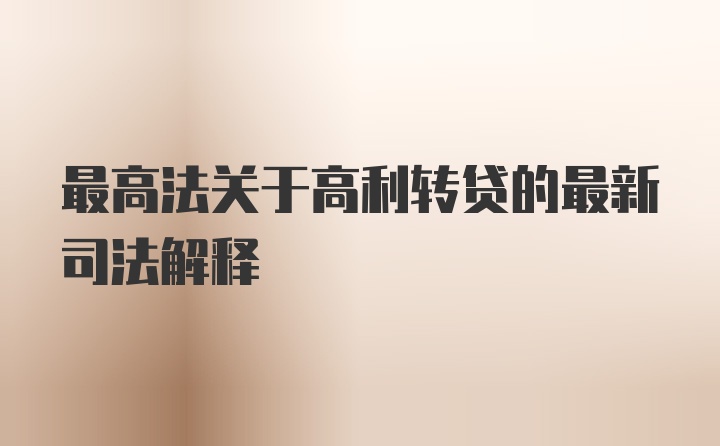 最高法关于高利转贷的最新司法解释